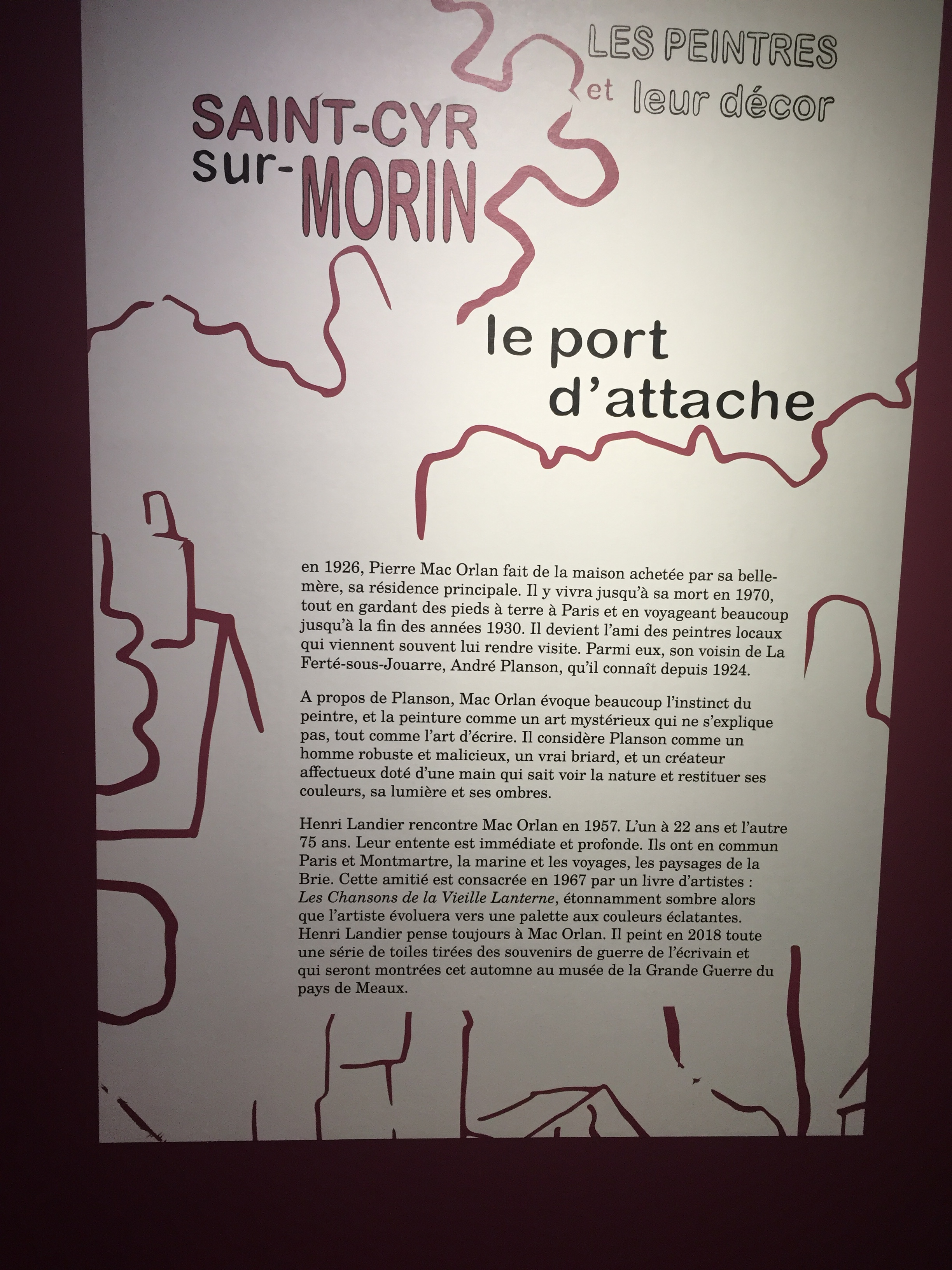 LES PEINTRES
et leur décor

SAINT-CYR
sur-MORIN

le port
d'attache

en 1926, Pierre Mac Orlan fait de la maison achetée par sa belle-mère, sa résidence principale. Il y vivra jusqu'à sa mort en 1970, tout en gardant des pieds à terre à Paris et en voyageant beaucoup jusqu'à la fin des années 1930. Il devient l'ami des peintres locaux qui viennent souvent lui rendre visite. Parmi eux, son voisin de La Ferté-sous-Jouarre, André Planson, qu'il connaît depuis 1924.

A propos de Planson, Mac Orlan évoque beaucoup l'instinct du peintre, et la peinture comme un art mystérieux qui ne s'explique pas, tout comme l'art d'écrire. Il considère Planson comme un homme robuste et malicieux, un vrai briard, et un créateur affectueux doté d'une main qui sait voir la nature et restituer ses couleurs, sa lumière et ses ombres.

Henri Landier rencontre Mac Orlan en 1957. L'un à 22 ans et l'autre 75 ans. Leur entente est immédiate et profonde. Ils ont en commun Paris et Montmartre, la marine et les voyages, les paysages de la Brie. Cette amitié est consacrée en 1967 par un livre d'artistes : Les Chansons de la Vieille Lanterne, étonnamment sombre alors que l'artiste évoluera vers une palette aux couleurs éclatantes. Henri Landier pense toujours à Mac Orlan. Il peint en 2018 toute une série de toiles tirées des souvenirs de guerre de l'écrivain et qui seront montrées cet automne au musée de la Grande Guerre du pays de Meaux.